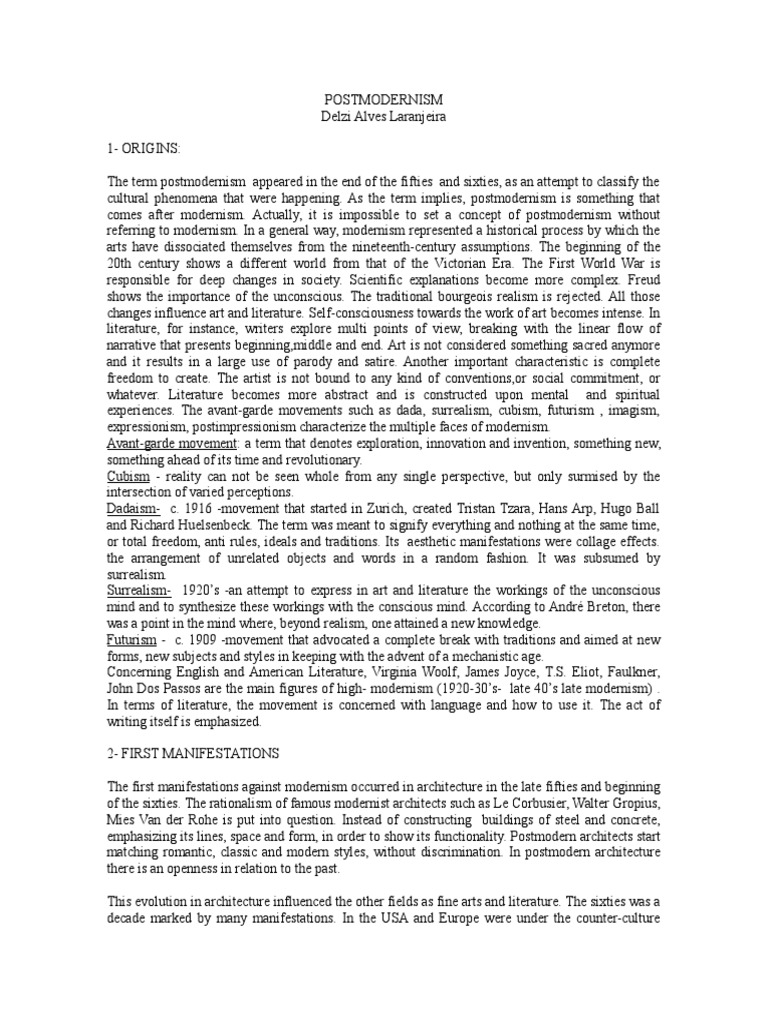 POSTMODERNISM
Delzi Alves Laranjeira

1- ORIGINS:

The term postmodernism appeared in the end of the fifties and sixties, as an attempt to classify the cultural phenomena that were happening. As the term implies, postmodernism is something that comes after modernism. Actually, it is impossible to set a concept of postmodernism without referring to modernism. In a general way, modernism represented a historical process by which the arts have dissociated themselves from the nineteenth-century assumptions. The beginning of the 20th century shows a different world from that of the Victorian Era. The First World War is responsible for deep changes in society. Scientific explanations become more complex. Freud shows the importance of the unconscious. The traditional bourgeois realism is rejected. All those changes influence art and literature. Self-consciousness towards the work of art becomes intense. In literature, for instance, writers explore multi points of view, breaking with the linear flow of narrative that presents beginning,middle and end. Art is not considered something sacred anymore and it results in a large use of parody and satire. Another important characteristic is complete freedom to create. The artist is not bound to any kind of conventions,or social commitment, or whatever. Literature becomes more abstract and is constructed upon mental and spiritual experiences. The avant-garde movements such as dada, surrealism, cubism, futurism , imagism, expressionism, postimpressionism characterize the multiple faces of modernism.
Avant-garde movement: a term that denotes exploration, innovation and invention, something new, something ahead of its time and revolutionary.
Cubism - reality can not be seen whole from any single perspective, but only surmised by the intersection of varied perceptions.
Dadaism- c. 1916 -movement that started in Zurich, created Tristan Tzara, Hans Arp, Hugo Ball and Richard Huelsenbeck. The term was meant to signify everything and nothing at the same time, or total freedom, anti rules, ideals and traditions. Its aesthetic manifestations were collage effects. the arrangement of unrelated objects and words in a random fashion. It was subsumed by surrealism.
Surrealism- 1920's -an attempt to express in art and literature the workings of the unconscious mind and to synthesize these workings with the conscious mind. According to André Breton, there was a point in the mind where, beyond realism, one attained a new knowledge.
Futurism - c. 1909 -movement that advocated a complete break with traditions and aimed at new forms, new subjects and styles in keeping with the advent of a mechanistic age.
Concerning English and American Literature, Virginia Woolf, James Joyce, T.S. Eliot, Faulkner, John Dos Passos are the main figures of high- modernism (1920-30's- late 40's late modernism) . In terms of literature, the movement is concerned with language and how to use it. The act of writing itself is emphasized.

2- FIRST MANIFESTATIONS

The first manifestations against modernism occurred in architecture in the late fifties and beginning of the sixties. The rationalism of famous modernist architects such as Le Corbusier, Walter Gropius, Mies Van der Rohe is put into question. Instead of constructing buildings of steel and concrete, emphasizing its lines, space and form, in order to show its functionality. Postmodern architects start matching romantic, classic and modern styles, without discrimination. In postmodern architecture there is an openness in relation to the past.

This evolution in architecture influenced the other fields as fine arts and literature. The sixties was a decade marked by many manifestations. In the USA and Europe were under the counter-culture